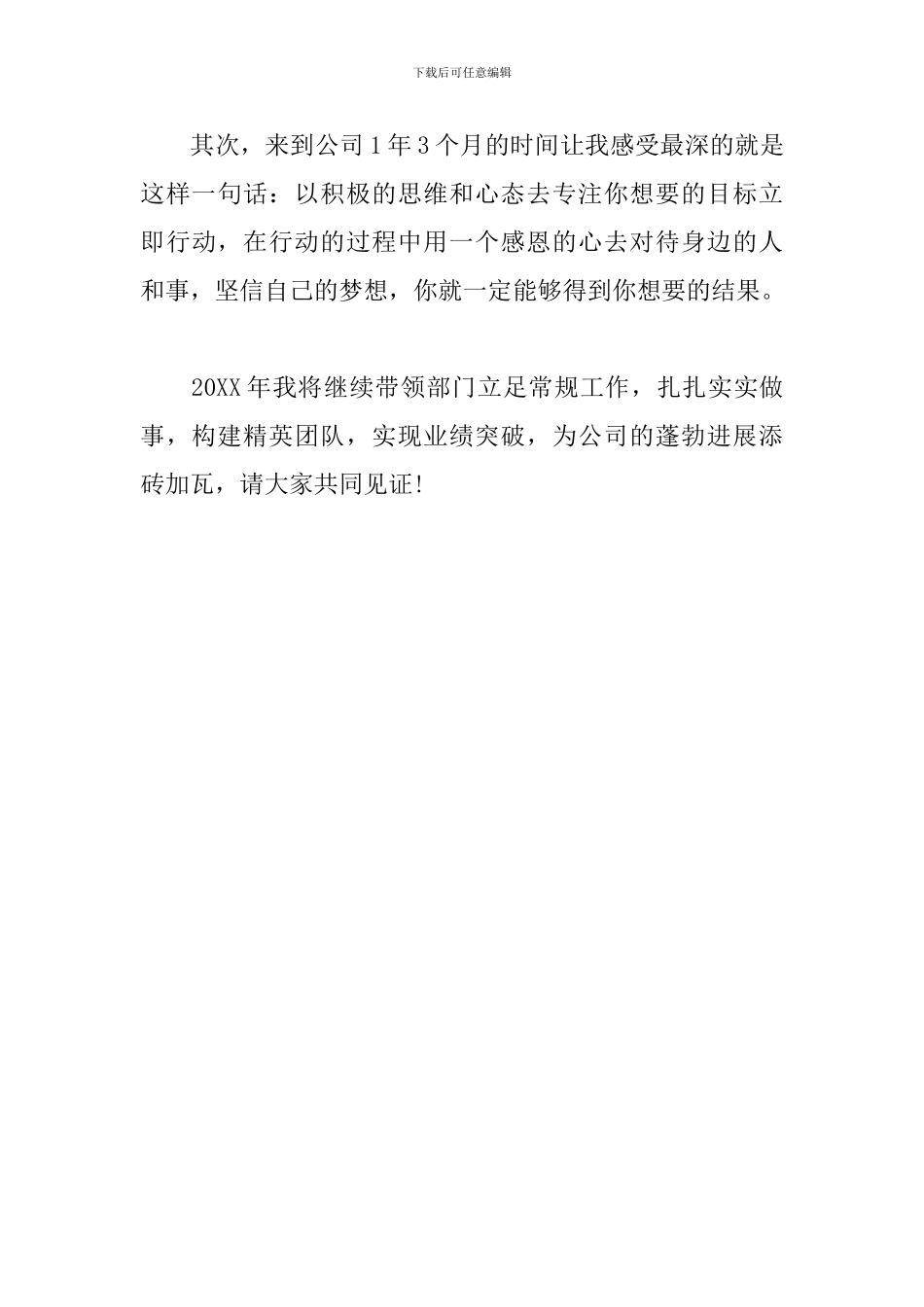 下载后可任意编辑

其次，来到公司1年3个月的时间让我感受最深的就是这样一句话：以积极的思维和心态去专注你想要的目标立即行动，在行动的过程中用一个感恩的心去对待身边的人和事，坚信自己的梦想，你就一定能够得到你想要的结果。

20XX年我将继续带领部门立足常规工作，扎扎实实做事，构建精英团队，实现业绩突破，为公司的蓬勃进展添砖加瓦，请大家共同见证!